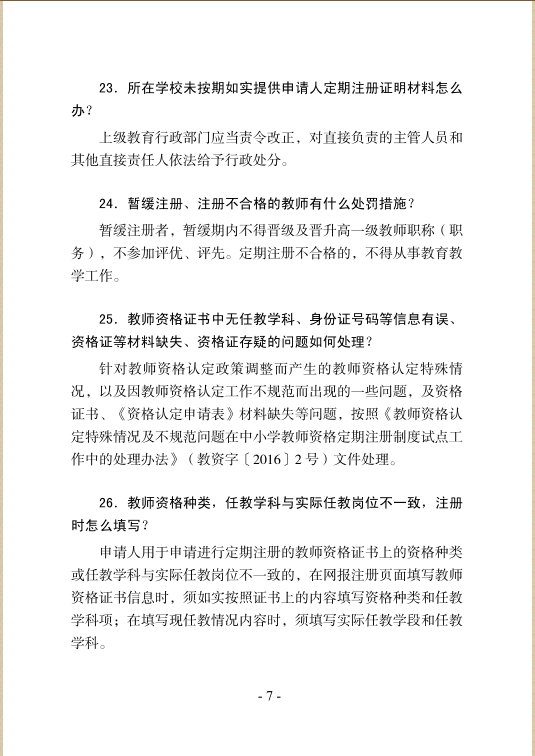 23．所在学校未按期如实提供申请人定期注册证明材料怎么办？

上级教育行政部门应当责令改正，对直接负责的主管人员和其他直接责任人依法给予行政处分。

24．暂缓注册、注册不合格的教师有什么处罚措施？

暂缓注册者，暂缓期内不得晋级及晋升高一级教师职称（职务），不参加评优、评先。定期注册不合格的，不得从事教育教学工作。

25．教师资格证书中无任教学科、身份证号码等信息有误、资格证等材料缺失、资格证存疑的问题如何处理？

针对教师资格认定政策调整而产生的教师资格认定特殊情况，以及因教师资格认定工作不规范而出现的一些问题，及资格证书、《资格认定申请表》材料缺失等问题，按照《教师资格认定特殊情况及不规范问题在中小学教师资格定期注册制度试点工作中的处理办法》（教资字〔2016〕2号）文件处理。

26．教师资格种类，任教学科与实际任教岗位不一致，注册时怎么填写？

申请人用于申请进行定期注册的教师资格证书上的资格种类或任教学科与实际任教岗位不一致的，在网报注册页面填写教师资格证书信息时，须如实按照证书上的内容填写资格种类和任教学科项；在填写现任教情况内容时，须填写实际任教学段和任教学科。

- 7 -